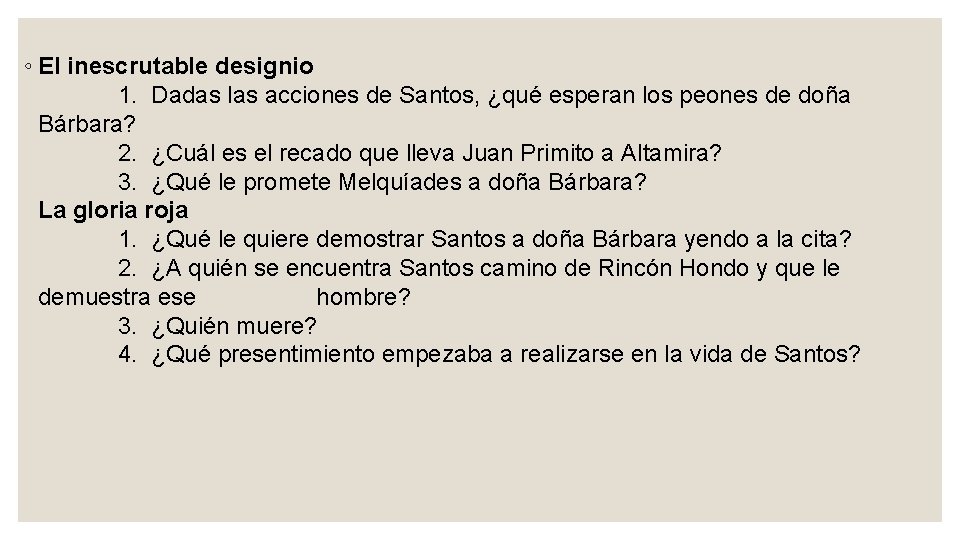 ◦ **El inescrutable designio**

1. Dadas las acciones de Santos, ¿qué esperan los peones de doña Bárbara?
2. ¿Cuál es el recado que lleva Juan Primito a Altamira?
3. ¿Qué le promete Melquíades a doña Bárbara?

**La gloria roja**

1. ¿Qué le quiere demostrar Santos a doña Bárbara yendo a la cita?
2. ¿A quién se encuentra Santos camino de Rincón Hondo y que le demuestra ese hombre?
3. ¿Quién muere?
4. ¿Qué presentimiento empezaba a realizarse en la vida de Santos?